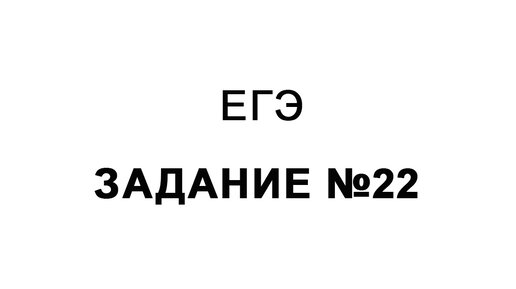 ЕГЭ

ЗАДАНИЕ №22